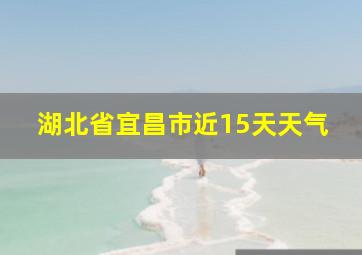 湖北省宜昌市近15天天气